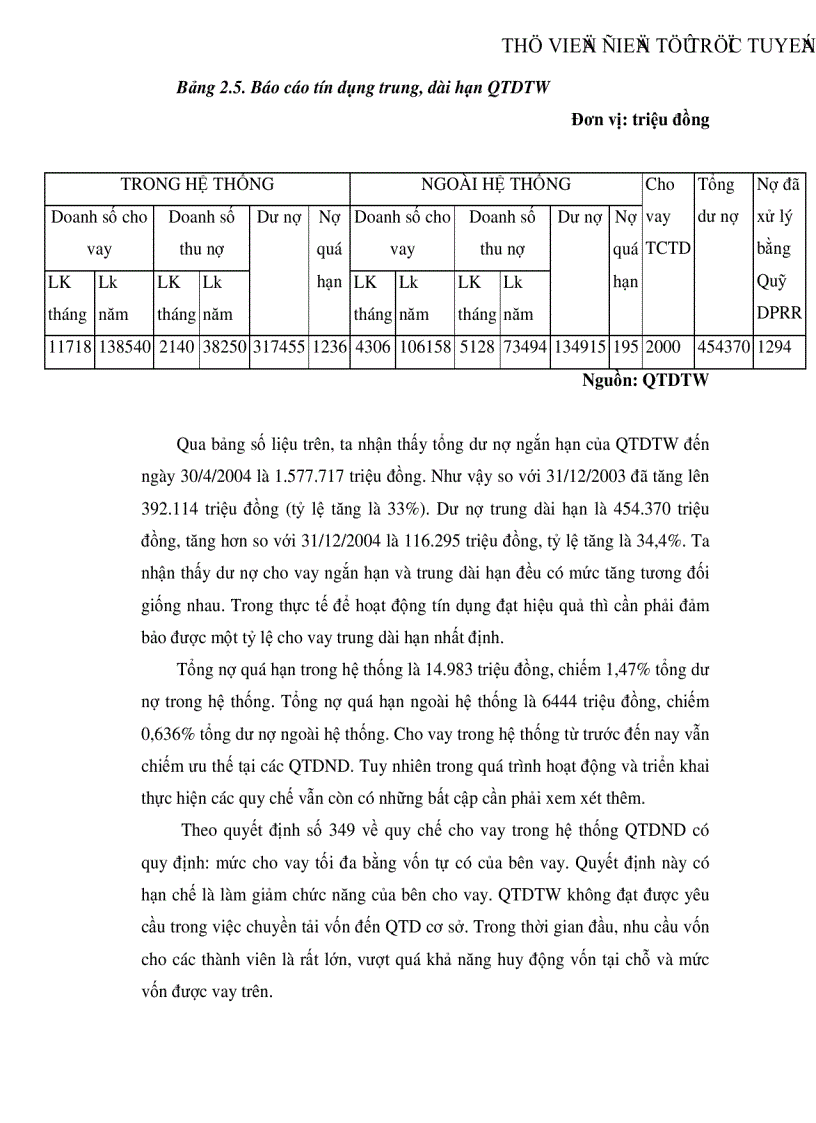 THÖ VIEÄN ÑIEÄN TÖÛ TRÖÏC TUYEÁN

Bảng 2.5. Báo cáo tín dụng trung, dài hạn QTDTW

Đơn vị: triệu đồng

| TRONG HỆ THỐNG | | | | | | NGOÀI HỆ THỐNG | | | | | | Cho vay TCTD | Tổng dư nợ | Nợ đã xử lý bằng Quỹ DPRR |
|---|---|---|---|---|---|---|---|---|---|---|---|---|---|---|
| Doanh số cho vay | | Doanh số thu nợ | | Dư nợ | Nợ quá hạn | Doanh số cho vay | | Doanh số thu nợ | | Dư nợ | Nợ quá hạn | | | |
| LK tháng | Lk năm | LK tháng | Lk năm | | | LK tháng | Lk năm | LK tháng | Lk năm | | | | | |
| 11718 | 138540 | 2140 | 38250 | 317455 | 1236 | 4306 | 106158 | 5128 | 73494 | 134915 | 195 | 2000 | 454370 | 1294 |

Nguồn: QTDTW

Qua bảng số liệu trên, ta nhận thấy tổng dư nợ ngắn hạn của QTDTW đến ngày 30/4/2004 là 1.577.717 triệu đồng. Như vậy so với 31/12/2003 đã tăng lên 392.114 triệu đồng (tỷ lệ tăng là 33%). Dư nợ trung dài hạn là 454.370 triệu đồng, tăng hơn so với 31/12/2004 là 116.295 triệu đồng, tỷ lệ tăng là 34,4%. Ta nhận thấy dư nợ cho vay ngắn hạn và trung dài hạn đều có mức tăng tương đối giống nhau. Trong thực tế để hoạt động tín dụng đạt hiệu quả thì cần phải đảm bảo được một tỷ lệ cho vay trung dài hạn nhất định.

Tổng nợ quá hạn trong hệ thống là 14.983 triệu đồng, chiếm 1,47% tổng dư nợ trong hệ thống. Tổng nợ quá hạn ngoài hệ thống là 6444 triệu đồng, chiếm 0,636% tổng dư nợ ngoài hệ thống. Cho vay trong hệ thống từ trước đến nay vẫn chiếm ưu thế tại các QTDND. Tuy nhiên trong quá trình hoạt động và triển khai thực hiện các quy chế vẫn còn có những bất cập cần phải xem xét thêm.

Theo quyết định số 349 về quy chế cho vay trong hệ thống QTDND có quy định: mức cho vay tối đa bằng vốn tự có của bên vay. Quyết định này có hạn chế là làm giảm chức năng của bên cho vay. QTDTW không đạt được yêu cầu trong việc chuyển tải vốn đến QTD cơ sở. Trong thời gian đầu, nhu cầu vốn cho các thành viên là rất lớn, vượt quá khả năng huy động vốn tại chỗ và mức vốn được vay trên.